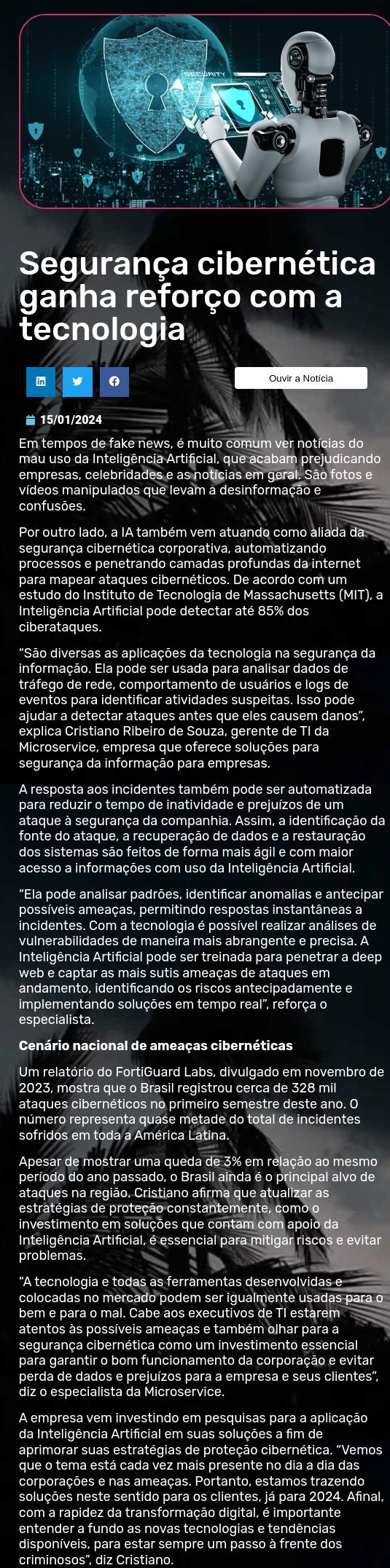 SECURITY

Segurança cibernética ganha reforço com a tecnologia

Ouvir a Notícia

15/01/2024

Em tempos de fake news, é muito comum ver notícias do mau uso da Inteligência Artificial, que acabam prejudicando empresas, celebridades e as notícias em geral. São fotos e vídeos manipulados que levam a desinformação e confusões.

Por outro lado, a IA também vem atuando como aliada da segurança cibernética corporativa, automatizando processos e penetrando camadas profundas da internet para mapear ataques cibernéticos. De acordo com um estudo do Instituto de Tecnologia de Massachusetts (MIT), a Inteligência Artificial pode detectar até 85% dos ciberataques.

“São diversas as aplicações da tecnologia na segurança da informação. Ela pode ser usada para analisar dados de tráfego de rede, comportamento de usuários e logs de eventos para identificar atividades suspeitas. Isso pode ajudar a detectar ataques antes que eles causem danos”, explica Cristiano Ribeiro de Souza, gerente de TI da Microservice, empresa que oferece soluções para segurança da informação para empresas.

A resposta aos incidentes também pode ser automatizada para reduzir o tempo de inatividade e prejuízos de um ataque à segurança da companhia. Assim, a identificação da fonte do ataque, a recuperação de dados e a restauração dos sistemas são feitos de forma mais ágil e com maior acesso a informações com uso da Inteligência Artificial.

“Ela pode analisar padrões, identificar anomalias e antecipar possíveis ameaças, permitindo respostas instantâneas a incidentes. Com a tecnologia é possível realizar análises de vulnerabilidades de maneira mais abrangente e precisa. A Inteligência Artificial pode ser treinada para penetrar a deep web e captar as mais sutis ameaças de ataques em andamento, identificando os riscos antecipadamente e implementando soluções em tempo real”, reforça o especialista.

Cenário nacional de ameaças cibernéticas

Um relatório do FortiGuard Labs, divulgado em novembro de 2023, mostra que o Brasil registrou cerca de 328 mil ataques cibernéticos no primeiro semestre deste ano. O número representa quase metade do total de incidentes sofridos em toda a América Latina.

Apesar de mostrar uma queda de 3% em relação ao mesmo período do ano passado, o Brasil ainda é o principal alvo de ataques na região. Cristiano afirma que atualizar as estratégias de proteção constantemente, como o investimento em soluções que contam com apoio da Inteligência Artificial, é essencial para mitigar riscos e evitar problemas.

“A tecnologia e todas as ferramentas desenvolvidas e colocadas no mercado podem ser igualmente usadas para o bem e para o mal. Cabe aos executivos de TI estarem atentos às possíveis ameaças e também olhar para a segurança cibernética como um investimento essencial para garantir o bom funcionamento da corporação e evitar perda de dados e prejuízos para a empresa e seus clientes”, diz o especialista da Microservice.

A empresa vem investindo em pesquisas para a aplicação da Inteligência Artificial em suas soluções a fim de aprimorar suas estratégias de proteção cibernética. “Vemos que o tema está cada vez mais presente no dia a dia das corporações e nas ameaças. Portanto, estamos trazendo soluções neste sentido para os clientes, já para 2024. Afinal, com a rapidez da transformação digital, é importante entender a fundo as novas tecnologias e tendências disponíveis, para estar sempre um passo à frente dos criminosos”, diz Cristiano.